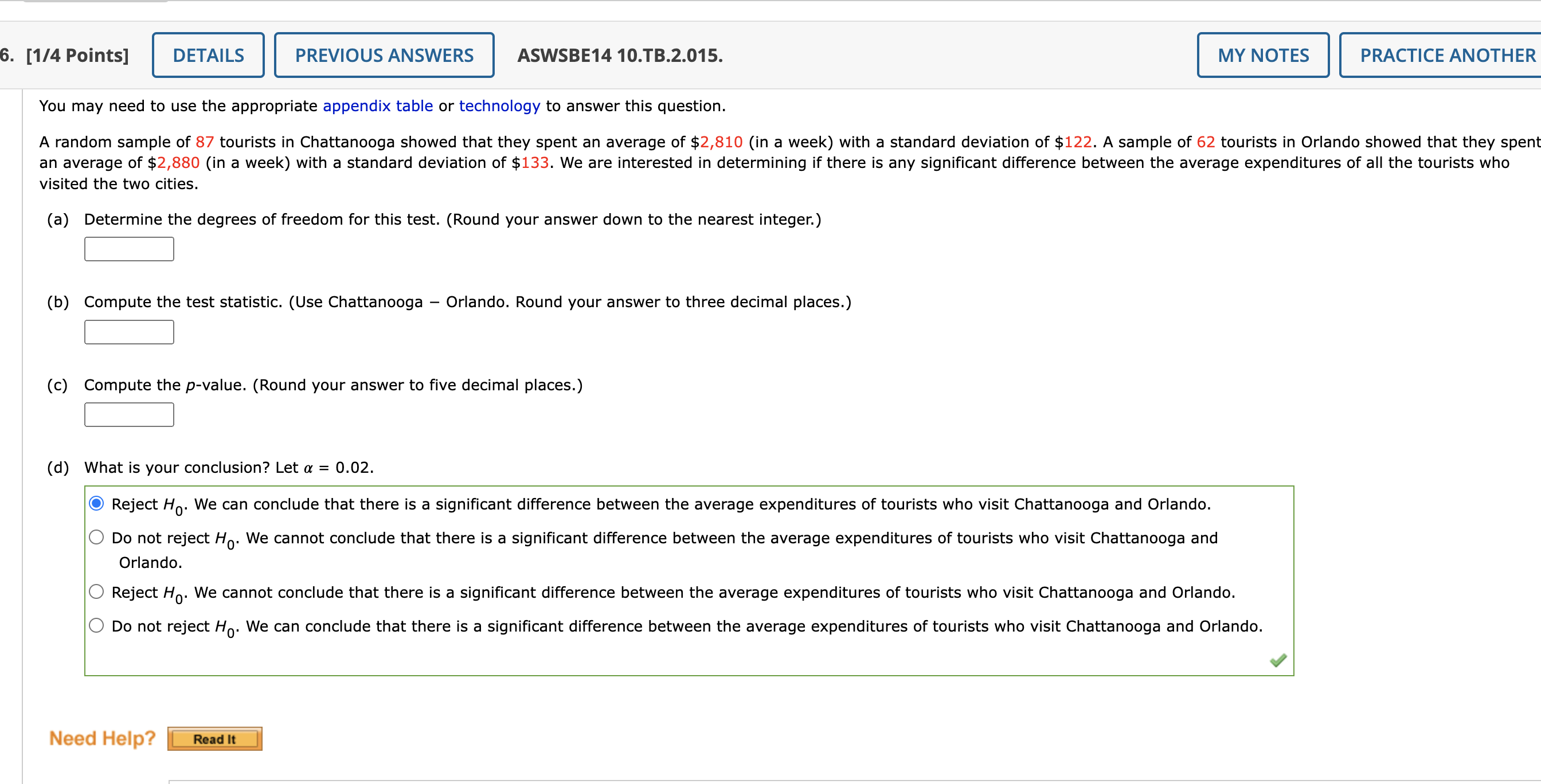 6. [1/4 Points] DETAILS PREVIOUS ANSWERS ASWSBE14 10.TB.2.015. MY NOTES PRACTICE ANOTHER

You may need to use the appropriate appendix table or technology to answer this question.

A random sample of 87 tourists in Chattanooga showed that they spent an average of \$2,810 (in a week) with a standard deviation of \$122. A sample of 62 tourists in Orlando showed that they spent an average of \$2,880 (in a week) with a standard deviation of \$133. We are interested in determining if there is any significant difference between the average expenditures of all the tourists who visited the two cities.

(a) Determine the degrees of freedom for this test. (Round your answer down to the nearest integer.)

(b) Compute the test statistic. (Use Chattanooga − Orlando. Round your answer to three decimal places.)

(c) Compute the $p$-value. (Round your answer to five decimal places.)

(d) What is your conclusion? Let $\alpha = 0.02$.

Reject $H_0$. We can conclude that there is a significant difference between the average expenditures of tourists who visit Chattanooga and Orlando.

Do not reject $H_0$. We cannot conclude that there is a significant difference between the average expenditures of tourists who visit Chattanooga and Orlando.

Reject $H_0$. We cannot conclude that there is a significant difference between the average expenditures of tourists who visit Chattanooga and Orlando.

Do not reject $H_0$. We can conclude that there is a significant difference between the average expenditures of tourists who visit Chattanooga and Orlando.

Need Help? Read It